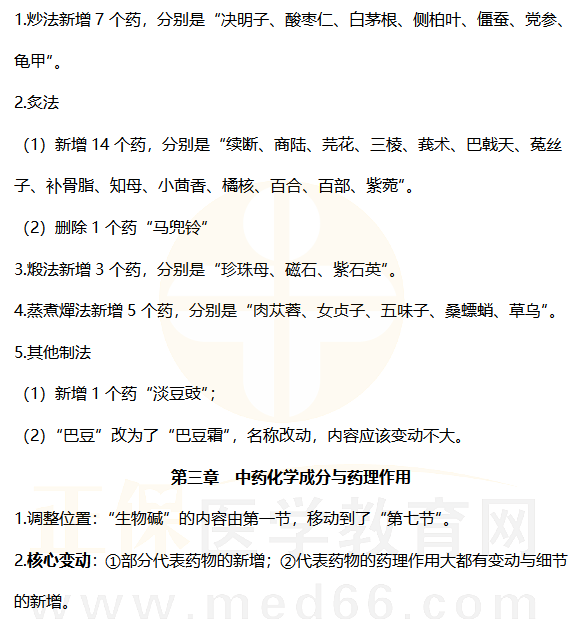 1.炒法新增 7 个药，分别是“决明子、酸枣仁、白茅根、侧柏叶、僵蚕、党参、龟甲”。

2.炙法

（1）新增 14 个药，分别是“续断、商陆、芫花、三棱、莪术、巴戟天、菟丝子、补骨脂、知母、小茴香、橘核、百合、百部、紫菀”。

（2）删除 1 个药“马兜铃”

3.煅法新增 3 个药，分别是“珍珠母、磁石、紫石英”。

4.蒸煮燀法新增 5 个药，分别是“肉苁蓉、女贞子、五味子、桑螵蛸、草乌”。

5.其他制法

（1）新增 1 个药“淡豆豉”；

（2）“巴豆”改为了“巴豆霜”，名称改动，内容应该变动不大。

第三章 中药化学成分与药理作用

1.调整位置：“生物碱”的内容由第一节，移动到了“第七节”。

2.核心变动：①部分代表药物的新增；②代表药物的药理作用大都有变动与细节的新增。

正保医学教育网
www.med66.com